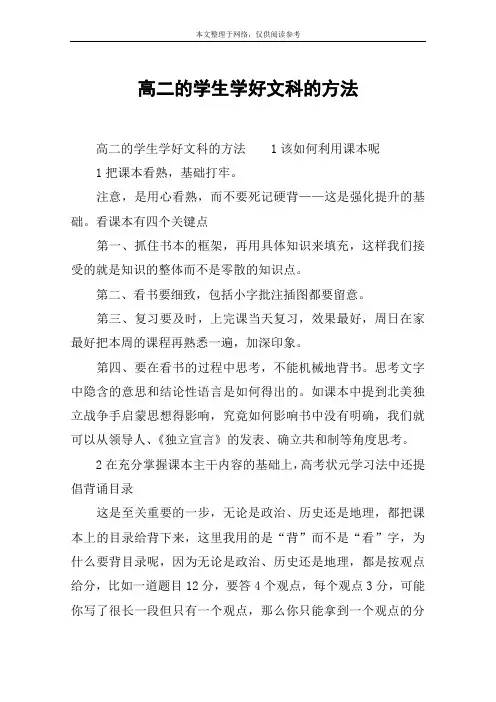 本文整理于网络，仅供阅读参考

高二的学生学好文科的方法

高二的学生学好文科的方法　　1 该如何利用课本呢

1 把课本看熟，基础打牢。

注意，是用心看熟，而不要死记硬背——这是强化提升的基础。看课本有四个关键点

第一、抓住书本的框架，再用具体知识来填充，这样我们接受的就是知识的整体而不是零散的知识点。

第二、看书要细致，包括小字批注插图都要留意。

第三、复习要及时，上完课当天复习，效果最好，周日在家最好把本周的课程再熟悉一遍，加深印象。

第四、要在看书的过程中思考，不能机械地背书。思考文字中隐含的意思和结论性语言是如何得出的。如课本中提到北美独立战争手启蒙思想得影响，究竟如何影响书中没有明确，我们就可以从领导人、《独立宣言》的发表、确立共和制等角度思考。

2 在充分掌握课本主干内容的基础上，高考状元学习法中还提倡背诵目录

这是至关重要的一步，无论是政治、历史还是地理，都把课本上的目录给背下来，这里我用的是“背”而不是“看”字，为什么要背目录呢，因为无论是政治、历史还是地理，都是按观点给分，比如一道题目 12 分，要答 4 个观点，每个观点 3 分，可能你写了很长一段但只有一个观点，那么你只能拿到一个观点的分